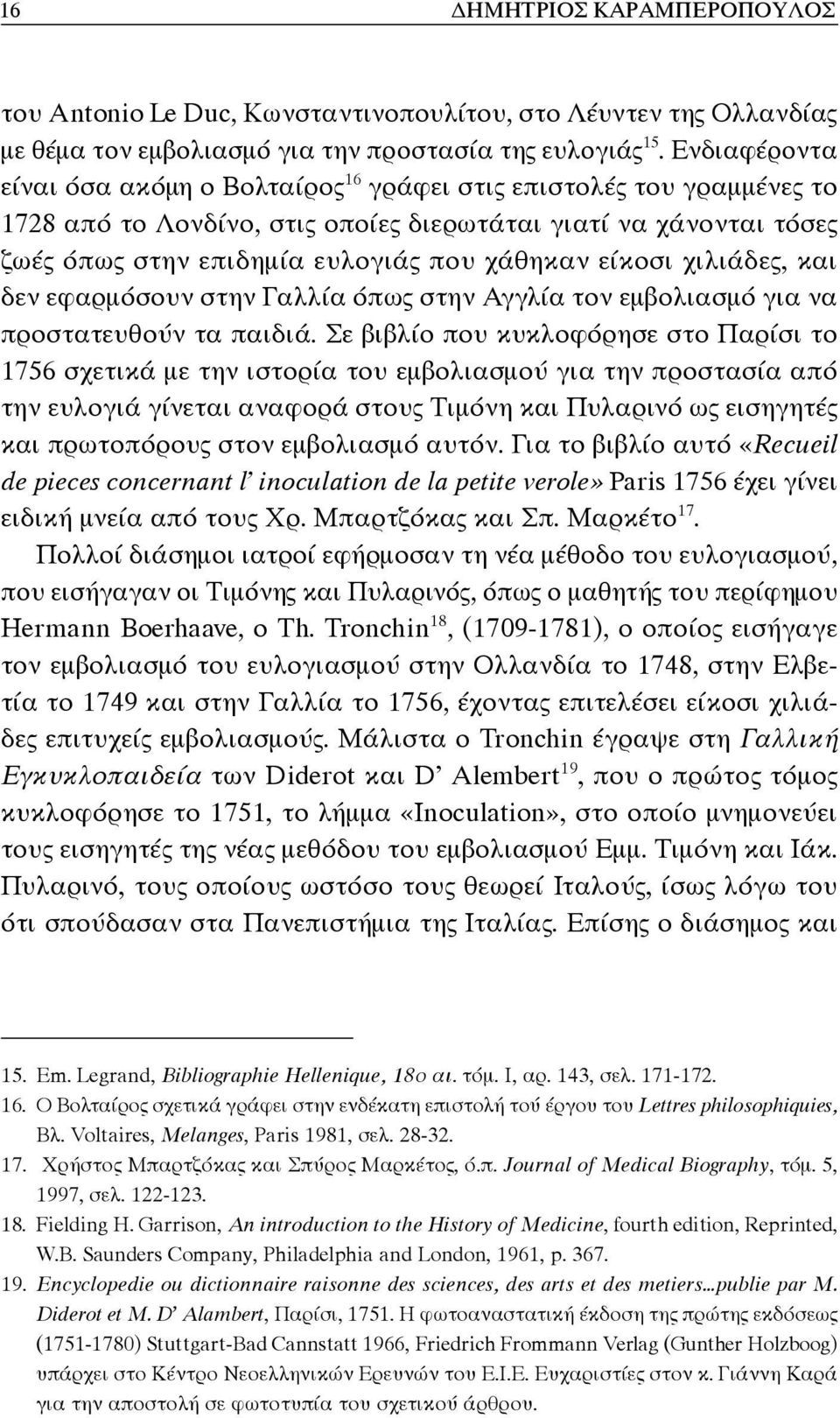 16 ΔΗΜΗΤΡΙΟΣ ΚΑΡΑΜΠΕΡΟΠΟΥΛΟΣ

του Antonio Le Duc, Κωνσταντινοπουλίτου, στο Λέυντεν της Ολλανδίας με θέμα τον εμβολιασμό για την προστασία της ευλογιάς$^{15}$. Ενδιαφέροντα είναι όσα ακόμη ο Βολταίρος$^{16}$ γράφει στις επιστολές του γραμμένες το 1728 από το Λονδίνο, στις οποίες διερωτάται γιατί να χάνονται τόσες ζωές όπως στην επιδημία ευλογιάς που χάθηκαν είκοσι χιλιάδες, και δεν εφαρμόσουν στην Γαλλία όπως στην Αγγλία τον εμβολιασμό για να προστατευθούν τα παιδιά. Σε βιβλίο που κυκλοφόρησε στο Παρίσι το 1756 σχετικά με την ιστορία του εμβολιασμού για την προστασία από την ευλογιά γίνεται αναφορά στους Τιμόνη και Πυλαρινό ως εισηγητές και πρωτοπόρους στον εμβολιασμό αυτόν. Για το βιβλίο αυτό «Recueil de pieces concernant l' inoculation de la petite verole» Paris 1756 έχει γίνει ειδική μνεία από τους Χρ. Μπαρτζόκας και Σπ. Μαρκέτο$^{17}$.

Πολλοί διάσημοι ιατροί εφήρμοσαν τη νέα μέθοδο του ευλογιασμού, που εισήγαγαν οι Τιμόνης και Πυλαρινός, όπως ο μαθητής του περίφημου Hermann Boerhaave, ο Th. Tronchin$^{18}$, (1709-1781), ο οποίος εισήγαγε τον εμβολιασμό του ευλογιασμού στην Ολλανδία το 1748, στην Ελβετία το 1749 και στην Γαλλία το 1756, έχοντας επιτελέσει είκοσι χιλιάδες επιτυχείς εμβολιασμούς. Μάλιστα ο Tronchin έγραψε στη Γαλλική Εγκυκλοπαιδεία των Diderot και D' Alembert$^{19}$, που ο πρώτος τόμος κυκλοφόρησε το 1751, το λήμμα «Inoculation», στο οποίο μνημονεύει τους εισηγητές της νέας μεθόδου του εμβολιασμού Εμμ. Τιμόνη και Ιάκ. Πυλαρινό, τους οποίους ωστόσο τους θεωρεί Ιταλούς, ίσως λόγω του ότι σπούδασαν στα Πανεπιστήμια της Ιταλίας. Επίσης ο διάσημος και

15. Em. Legrand, Bibliographie Hellenique, 18ο αι. τόμ. Ι, αρ. 143, σελ. 171-172.
16. Ο Βολταίρος σχετικά γράφει στην ενδέκατη επιστολή τού έργου του Lettres philosophiquies, Βλ. Voltaires, Melanges, Paris 1981, σελ. 28-32.
17. Χρήστος Μπαρτζόκας και Σπύρος Μαρκέτος, ό.π. Journal of Medical Biography, τόμ. 5, 1997, σελ. 122-123.
18. Fielding H. Garrison, An introduction to the History of Medicine, fourth edition, Reprinted, W.B. Saunders Company, Philadelphia and London, 1961, p. 367.
19. Encyclopedie ou dictionnaire raisonne des sciences, des arts et des metiers...publie par M. Diderot et M. D' Alambert, Παρίσι, 1751. Η φωτοαναστατική έκδοση της πρώτης εκδόσεως (1751-1780) Stuttgart-Bad Cannstatt 1966, Friedrich Frommann Verlag (Gunther Holzboog) υπάρχει στο Κέντρο Νεοελληνικών Ερευνών του Ε.Ι.Ε. Ευχαριστίες στον κ. Γιάννη Καρά για την αποστολή σε φωτοτυπία του σχετικού άρθρου.